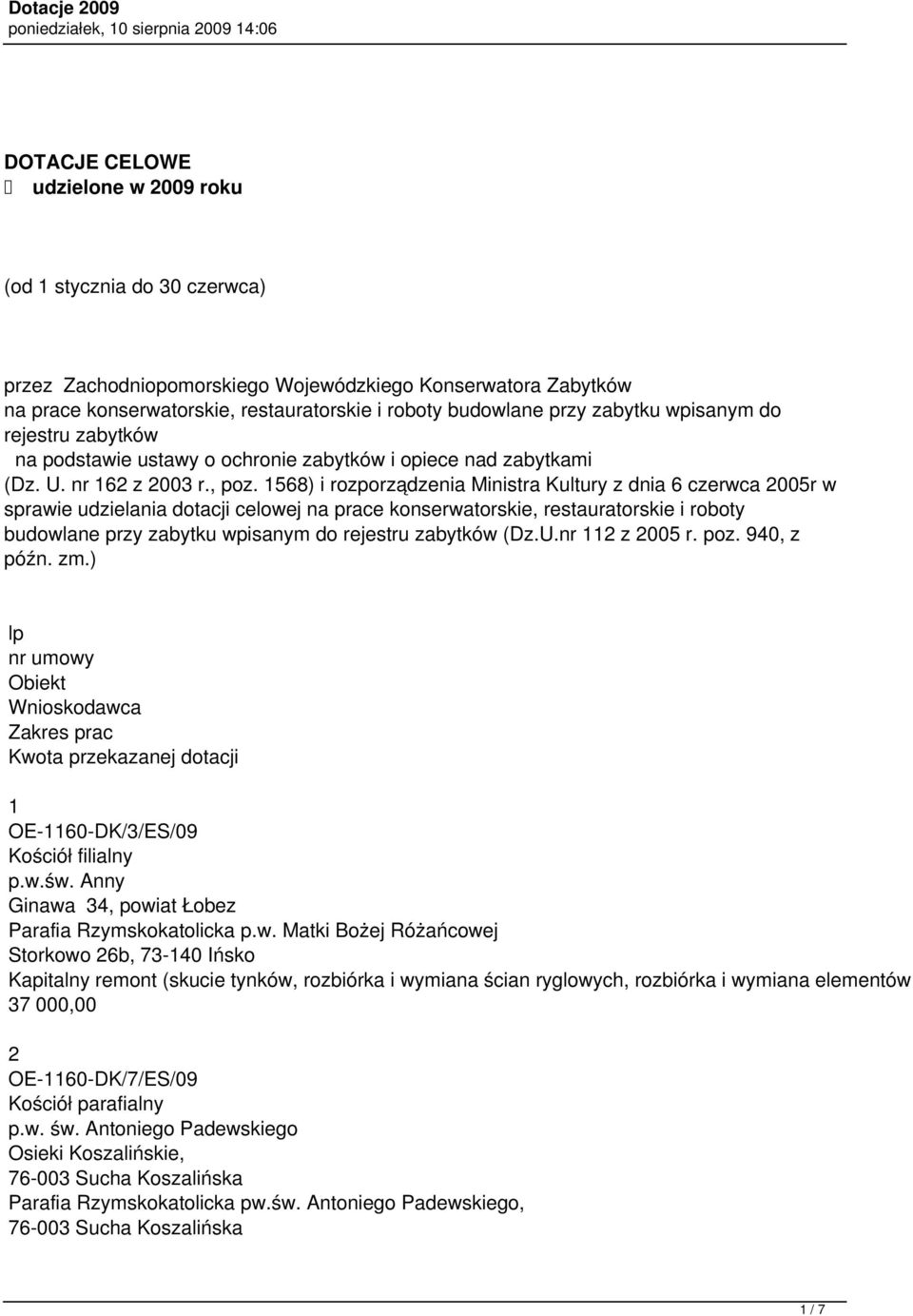 Dotacje 2009
poniedziałek, 10 sierpnia 2009 14:06

DOTACJE CELOWE
udzielone w 2009 roku

(od 1 stycznia do 30 czerwca)

przez Zachodniopomorskiego Wojewódzkiego Konserwatora Zabytków na prace konserwatorskie, restauratorskie i roboty budowlane przy zabytku wpisanym do rejestru zabytków na podstawie ustawy o ochronie zabytków i opiece nad zabytkami (Dz. U. nr 162 z 2003 r., poz. 1568) i rozporządzenia Ministra Kultury z dnia 6 czerwca 2005r w sprawie udzielania dotacji celowej na prace konserwatorskie, restauratorskie i roboty budowlane przy zabytku wpisanym do rejestru zabytków (Dz.U.nr 112 z 2005 r. poz. 940, z późn. zm.)

lp
nr umowy
Obiekt
Wnioskodawca
Zakres prac
Kwota przekazanej dotacji

1
OE-1160-DK/3/ES/09
Kościół filialny
p.w.św. Anny
Ginawa 34, powiat Łobez
Parafia Rzymskokatolicka p.w. Matki Bożej Różańcowej
Storkowo 26b, 73-140 Ińsko
Kapitalny remont (skucie tynków, rozbiórka i wymiana ścian ryglowych, rozbiórka i wymiana elementów
37 000,00

2
OE-1160-DK/7/ES/09
Kościół parafialny
p.w. św. Antoniego Padewskiego
Osieki Koszalińskie,
76-003 Sucha Koszalińska
Parafia Rzymskokatolicka pw.św. Antoniego Padewskiego,
76-003 Sucha Koszalińska

1 / 7